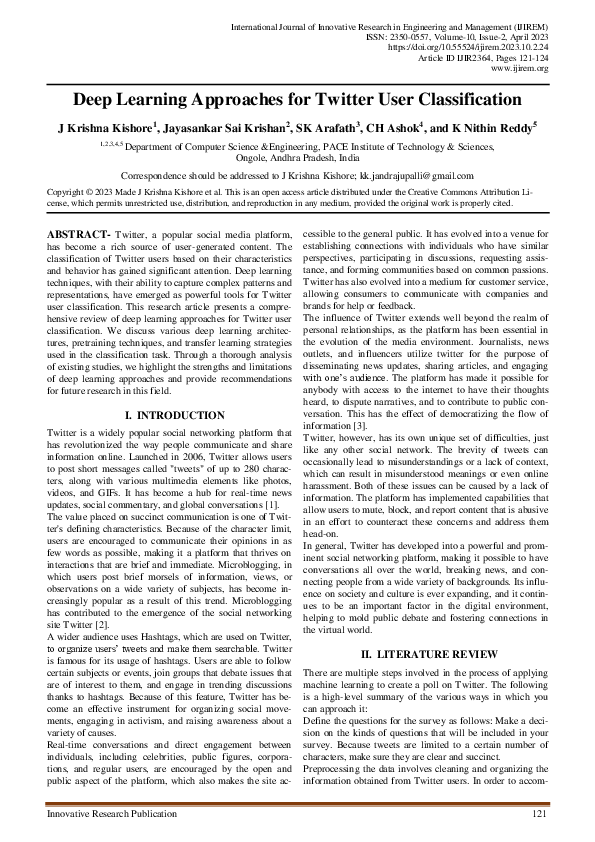 International Journal of Innovative Research in Engineering and Management (IJIREM)
ISSN: 2350-0557, Volume-10, Issue-2, April 2023
https://doi.org/10.55524/ijirem.2023.10.2.24
Article ID IJIR2364, Pages 121-124
www.ijirem.org

Deep Learning Approaches for Twitter User Classification

J Krishna Kishore$^1$, Jayasankar Sai Krishan$^2$, SK Arafath$^3$, CH Ashok$^4$, and K Nithin Reddy$^5$

$^{1,2,3,4,5}$ Department of Computer Science &Engineering, PACE Institute of Technology & Sciences, Ongole, Andhra Pradesh, India

Correspondence should be addressed to J Krishna Kishore; kk.jandrajupalli@gmail.com

Copyright © 2023 Made J Krishna Kishore et al. This is an open access article distributed under the Creative Commons Attribution License, which permits unrestricted use, distribution, and reproduction in any medium, provided the original work is properly cited.

ABSTRACT- Twitter, a popular social media platform, has become a rich source of user-generated content. The classification of Twitter users based on their characteristics and behavior has gained significant attention. Deep learning techniques, with their ability to capture complex patterns and representations, have emerged as powerful tools for Twitter user classification. This research article presents a comprehensive review of deep learning approaches for Twitter user classification. We discuss various deep learning architectures, pretraining techniques, and transfer learning strategies used in the classification task. Through a thorough analysis of existing studies, we highlight the strengths and limitations of deep learning approaches and provide recommendations for future research in this field.

I. INTRODUCTION

Twitter is a widely popular social networking platform that has revolutionized the way people communicate and share information online. Launched in 2006, Twitter allows users to post short messages called "tweets" of up to 280 characters, along with various multimedia elements like photos, videos, and GIFs. It has become a hub for real-time news updates, social commentary, and global conversations [1].
The value placed on succinct communication is one of Twitter's defining characteristics. Because of the character limit, users are encouraged to communicate their opinions in as few words as possible, making it a platform that thrives on interactions that are brief and immediate. Microblogging, in which users post brief morsels of information, views, or observations on a wide variety of subjects, has become increasingly popular as a result of this trend. Microblogging has contributed to the emergence of the social networking site Twitter [2].
A wider audience uses Hashtags, which are used on Twitter, to organize users' tweets and make them searchable. Twitter is famous for its usage of hashtags. Users are able to follow certain subjects or events, join groups that debate issues that are of interest to them, and engage in trending discussions thanks to hashtags. Because of this feature, Twitter has become an effective instrument for organizing social movements, engaging in activism, and raising awareness about a variety of causes.
Real-time conversations and direct engagement between individuals, including celebrities, public figures, corporations, and regular users, are encouraged by the open and public aspect of the platform, which also makes the site accessible to the general public. It has evolved into a venue for establishing connections with individuals who have similar perspectives, participating in discussions, requesting assistance, and forming communities based on common passions. Twitter has also evolved into a medium for customer service, allowing consumers to communicate with companies and brands for help or feedback.
The influence of Twitter extends well beyond the realm of personal relationships, as the platform has been essential in the evolution of the media environment. Journalists, news outlets, and influencers utilize twitter for the purpose of disseminating news updates, sharing articles, and engaging with one's audience. The platform has made it possible for anybody with access to the internet to have their thoughts heard, to dispute narratives, and to contribute to public conversation. This has the effect of democratizing the flow of information [3].
Twitter, however, has its own unique set of difficulties, just like any other social network. The brevity of tweets can occasionally lead to misunderstandings or a lack of context, which can result in misunderstood meanings or even online harassment. Both of these issues can be caused by a lack of information. The platform has implemented capabilities that allow users to mute, block, and report content that is abusive in an effort to counteract these concerns and address them head-on.
In general, Twitter has developed into a powerful and prominent social networking platform, making it possible to have conversations all over the world, breaking news, and connecting people from a wide variety of backgrounds. Its influence on society and culture is ever expanding, and it continues to be an important factor in the digital environment, helping to mold public debate and fostering connections in the virtual world.

II. LITERATURE REVIEW

There are multiple steps involved in the process of applying machine learning to create a poll on Twitter. The following is a high-level summary of the various ways in which you can approach it:
Define the questions for the survey as follows: Make a decision on the kinds of questions that will be included in your survey. Because tweets are limited to a certain number of characters, make sure they are clear and succinct.
Preprocessing the data involves cleaning and organizing the information obtained from Twitter users. In order to accom-

Innovative Research Publication 121